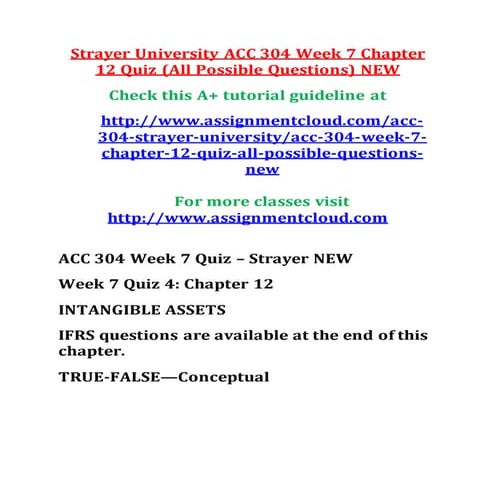 Strayer University ACC 304 Week 7 Chapter 12 Quiz (All Possible Questions) NEW

Check this A+ tutorial guideline at

http://www.assignmentcloud.com/acc-304-strayer-university/acc-304-week-7-chapter-12-quiz-all-possible-questions-new

For more classes visit
http://www.assignmentcloud.com

ACC 304 Week 7 Quiz – Strayer NEW

Week 7 Quiz 4: Chapter 12

INTANGIBLE ASSETS

IFRS questions are available at the end of this chapter.

TRUE-FALSE—Conceptual